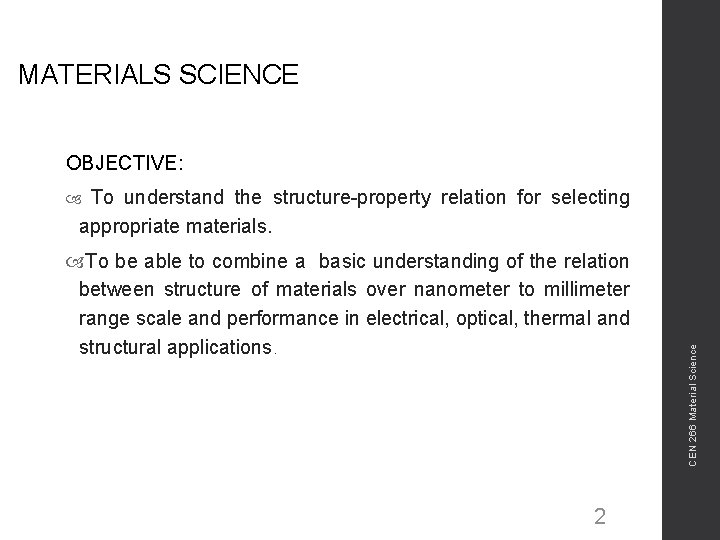 MATERIALS SCIENCE

OBJECTIVE:

To understand the structure-property relation for selecting appropriate materials.

To be able to combine a basic understanding of the relation between structure of materials over nanometer to millimeter range scale and performance in electrical, optical, thermal and structural applications.

CEN 266 Material Science

2